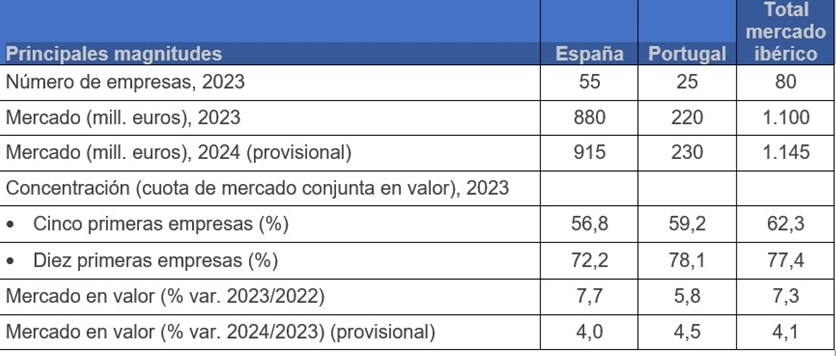 | Principales magnitudes | España | Portugal | Total mercado ibérico |
|---|---|---|---|
| Número de empresas, 2023 | 55 | 25 | 80 |
| Mercado (mill. euros), 2023 | 880 | 220 | 1.100 |
| Mercado (mill. euros), 2024 (provisional) | 915 | 230 | 1.145 |
| Concentración (cuota de mercado conjunta en valor), 2023 | | | |
| • Cinco primeras empresas (%) | 56,8 | 59,2 | 62,3 |
| • Diez primeras empresas (%) | 72,2 | 78,1 | 77,4 |
| Mercado en valor (% var. 2023/2022) | 7,7 | 5,8 | 7,3 |
| Mercado en valor (% var. 2024/2023) (provisional) | 4,0 | 4,5 | 4,1 |